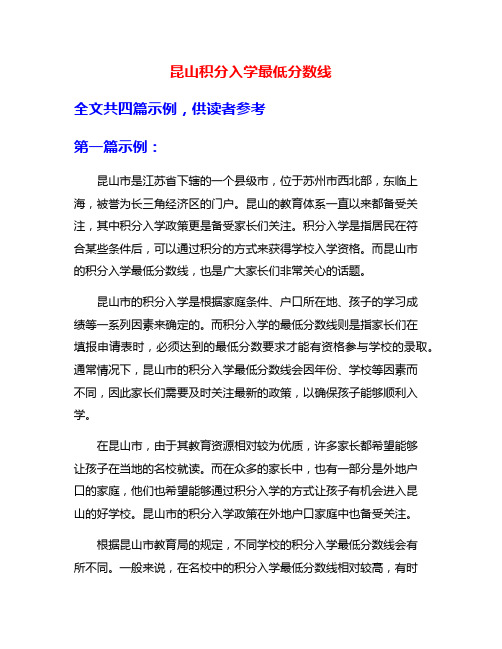 昆山积分入学最低分数线

全文共四篇示例，供读者参考

第一篇示例：

昆山市是江苏省下辖的一个县级市，位于苏州市西北部，东临上海，被誉为长三角经济区的门户。昆山的教育体系一直以来都备受关注，其中积分入学政策更是备受家长们关注。积分入学是指居民在符合某些条件后，可以通过积分的方式来获得学校入学资格。而昆山市的积分入学最低分数线，也是广大家长们非常关心的话题。

昆山市的积分入学是根据家庭条件、户口所在地、孩子的学习成绩等一系列因素来确定的。而积分入学的最低分数线则是指家长们在填报申请表时，必须达到的最低分数要求才能有资格参与学校的录取。通常情况下，昆山市的积分入学最低分数线会因年份、学校等因素而不同，因此家长们需要及时关注最新的政策，以确保孩子能够顺利入学。

在昆山市，由于其教育资源相对较为优质，许多家长都希望能够让孩子在当地的名校就读。而在众多的家长中，也有一部分是外地户口的家庭，他们也希望能够通过积分入学的方式让孩子有机会进入昆山的好学校。昆山市的积分入学政策在外地户口家庭中也备受关注。

根据昆山市教育局的规定，不同学校的积分入学最低分数线会有所不同。一般来说，在名校中的积分入学最低分数线相对较高，有时